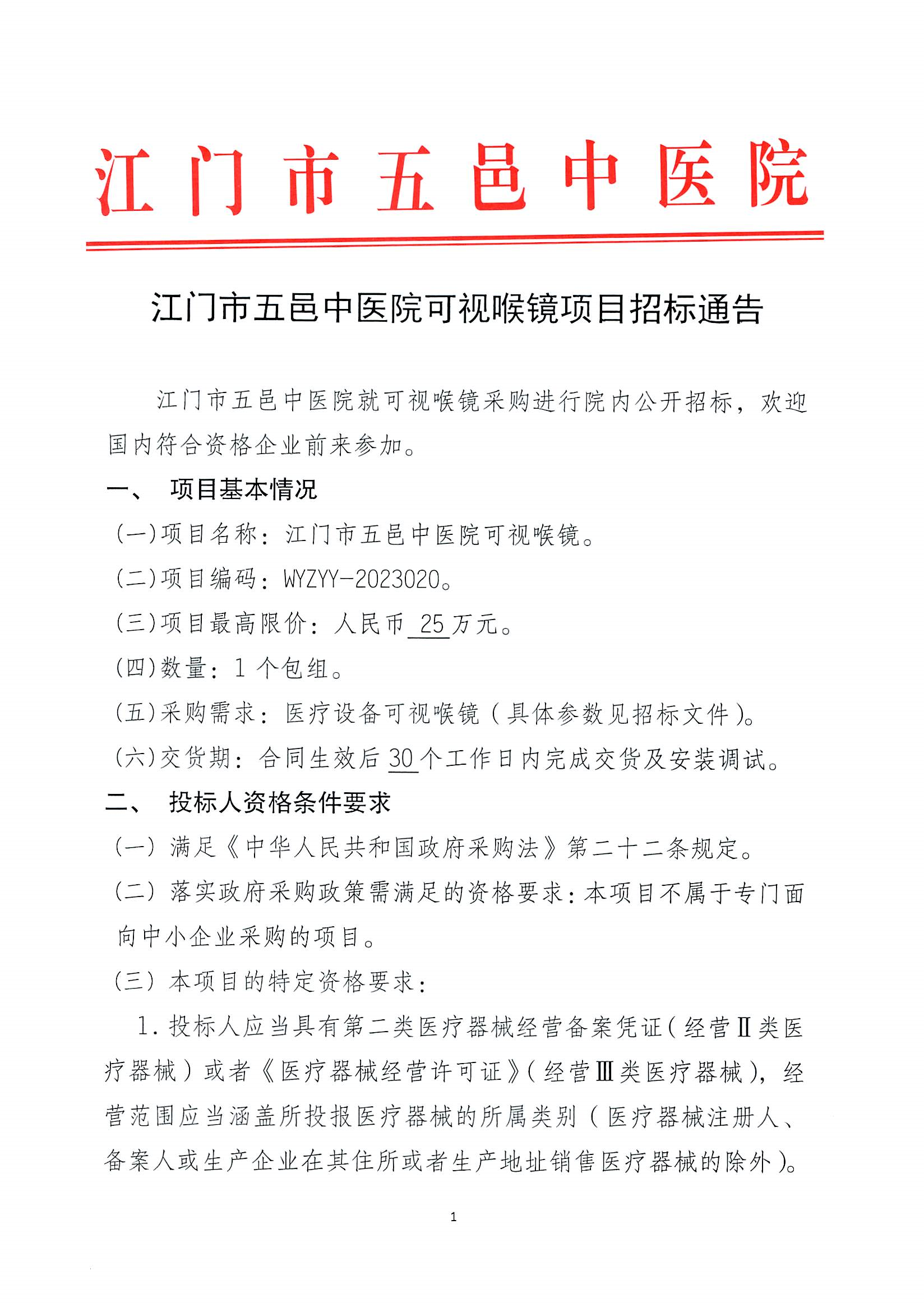 江门市五邑中医院

江门市五邑中医院可视喉镜项目招标通告

江门市五邑中医院就可视喉镜采购进行院内公开招标，欢迎国内符合资格企业前来参加。

一、 项目基本情况

（一）项目名称：江门市五邑中医院可视喉镜。

（二）项目编码：WYZYY-2023020。

（三）项目最高限价：人民币 25 万元。

（四）数量：1 个包组。

（五）采购需求：医疗设备可视喉镜（具体参数见招标文件）。

（六）交货期：合同生效后 30 个工作日内完成交货及安装调试。

二、 投标人资格条件要求

（一）满足《中华人民共和国政府采购法》第二十二条规定。

（二）落实政府采购政策需满足的资格要求：本项目不属于专门面向中小企业采购的项目。

（三）本项目的特定资格要求：

1. 投标人应当具有第二类医疗器械经营备案凭证（经营Ⅱ类医疗器械）或者《医疗器械经营许可证》（经营Ⅲ类医疗器械），经营范围应当涵盖所投报医疗器械的所属类别（医疗器械注册人、备案人或生产企业在其住所或者生产地址销售医疗器械的除外）。

1